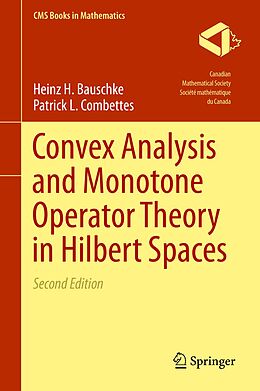 CMS Books in Mathematics

Canadian
Mathematical Society
Société mathématique
du Canada

Heinz H. Bauschke
Patrick L. Combettes

Convex Analysis and Monotone Operator Theory in Hilbert Spaces

Second Edition

Springer